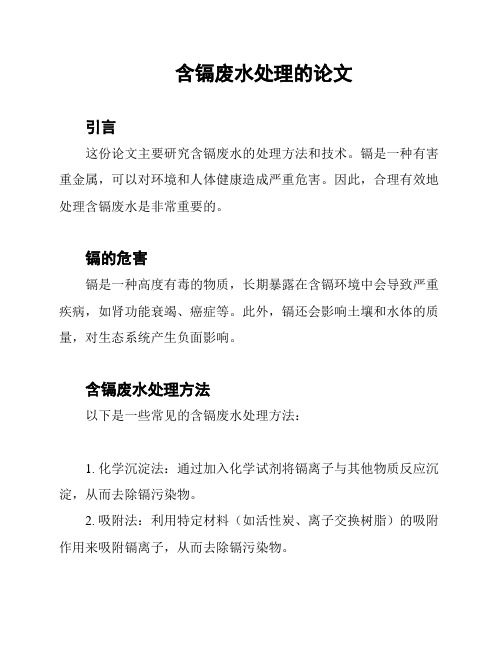 含镉废水处理的论文

引言

这份论文主要研究含镉废水的处理方法和技术。镉是一种有害重金属，可以对环境和人体健康造成严重危害。因此，合理有效地处理含镉废水是非常重要的。

镉的危害

镉是一种高度有毒的物质，长期暴露在含镉环境中会导致严重疾病，如肾功能衰竭、癌症等。此外，镉还会影响土壤和水体的质量，对生态系统产生负面影响。

含镉废水处理方法

以下是一些常见的含镉废水处理方法：

1. 化学沉淀法：通过加入化学试剂将镉离子与其他物质反应沉淀，从而去除镉污染物。

2. 吸附法：利用特定材料（如活性炭、离子交换树脂）的吸附作用来吸附镉离子，从而去除镉污染物。